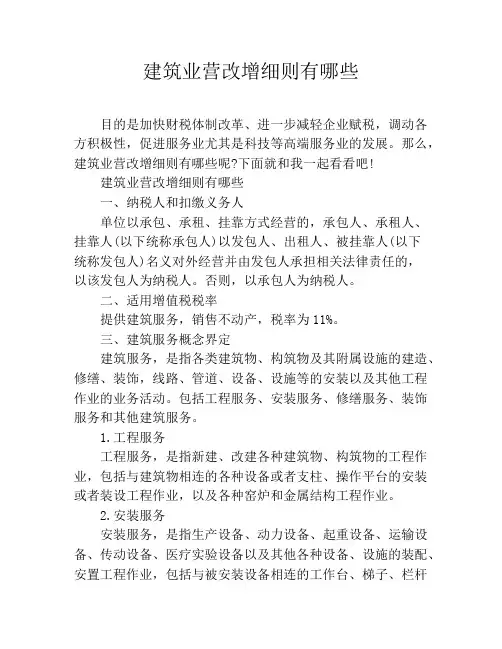 建筑业营改增细则有哪些

目的是加快财税体制改革、进一步减轻企业赋税，调动各方积极性，促进服务业尤其是科技等高端服务业的发展。那么，建筑业营改增细则有哪些呢?下面就和我一起看看吧!

建筑业营改增细则有哪些

一、纳税人和扣缴义务人

单位以承包、承租、挂靠方式经营的，承包人、承租人、挂靠人(以下统称承包人)以发包人、出租人、被挂靠人(以下统称发包人)名义对外经营并由发包人承担相关法律责任的，以该发包人为纳税人。否则，以承包人为纳税人。

二、适用增值税税率

提供建筑服务，销售不动产，税率为11%。

三、建筑服务概念界定

建筑服务，是指各类建筑物、构筑物及其附属设施的建造、修缮、装饰，线路、管道、设备、设施等的安装以及其他工程作业的业务活动。包括工程服务、安装服务、修缮服务、装饰服务和其他建筑服务。

1.工程服务

工程服务，是指新建、改建各种建筑物、构筑物的工程作业，包括与建筑物相连的各种设备或者支柱、操作平台的安装或者装设工程作业，以及各种窑炉和金属结构工程作业。

2.安装服务

安装服务，是指生产设备、动力设备、起重设备、运输设备、传动设备、医疗实验设备以及其他各种设备、设施的装配、安置工程作业，包括与被安装设备相连的工作台、梯子、栏杆